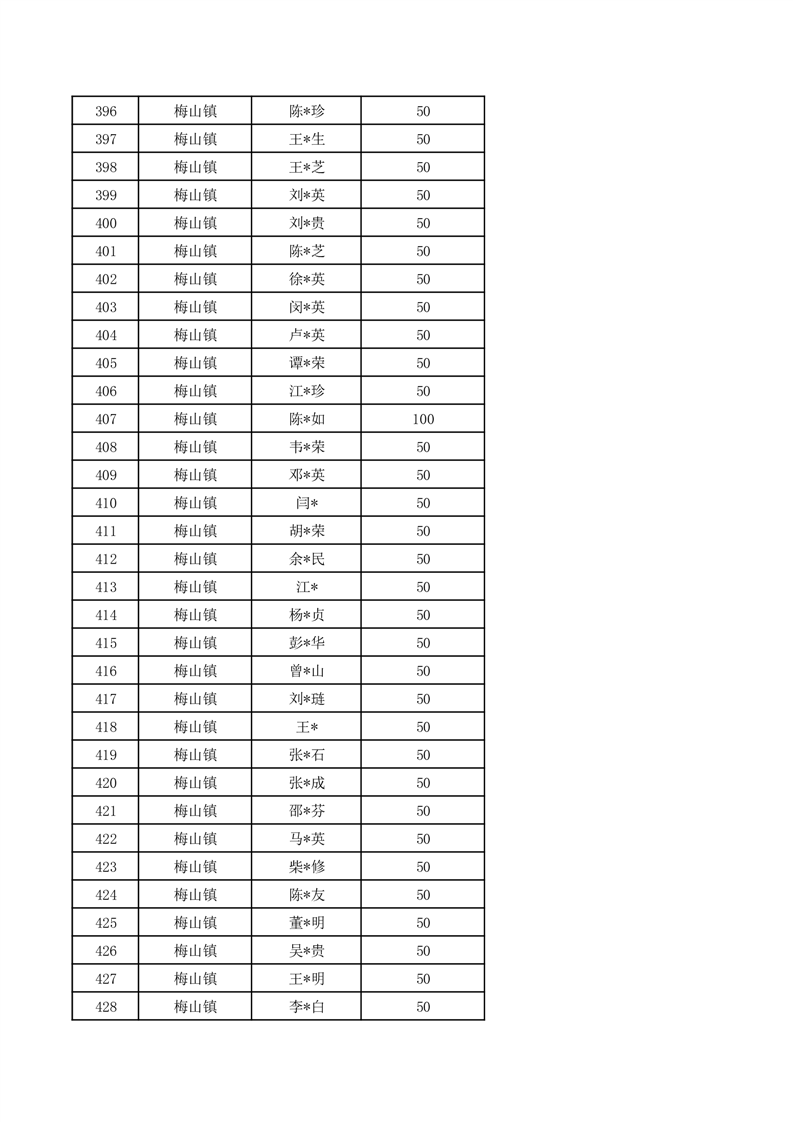 | 396 | 梅山镇 | 陈*珍 | 50 |
|---|---|---|---|
| 397 | 梅山镇 | 王*生 | 50 |
| 398 | 梅山镇 | 王*芝 | 50 |
| 399 | 梅山镇 | 刘*英 | 50 |
| 400 | 梅山镇 | 刘*贵 | 50 |
| 401 | 梅山镇 | 陈*芝 | 50 |
| 402 | 梅山镇 | 徐*英 | 50 |
| 403 | 梅山镇 | 闵*英 | 50 |
| 404 | 梅山镇 | 卢*英 | 50 |
| 405 | 梅山镇 | 谭*荣 | 50 |
| 406 | 梅山镇 | 江*珍 | 50 |
| 407 | 梅山镇 | 陈*如 | 100 |
| 408 | 梅山镇 | 韦*荣 | 50 |
| 409 | 梅山镇 | 邓*英 | 50 |
| 410 | 梅山镇 | 闫* | 50 |
| 411 | 梅山镇 | 胡*荣 | 50 |
| 412 | 梅山镇 | 余*民 | 50 |
| 413 | 梅山镇 | 江* | 50 |
| 414 | 梅山镇 | 杨*贞 | 50 |
| 415 | 梅山镇 | 彭*华 | 50 |
| 416 | 梅山镇 | 曾*山 | 50 |
| 417 | 梅山镇 | 刘*琏 | 50 |
| 418 | 梅山镇 | 王* | 50 |
| 419 | 梅山镇 | 张*石 | 50 |
| 420 | 梅山镇 | 张*成 | 50 |
| 421 | 梅山镇 | 邵*芬 | 50 |
| 422 | 梅山镇 | 马*英 | 50 |
| 423 | 梅山镇 | 柴*修 | 50 |
| 424 | 梅山镇 | 陈*友 | 50 |
| 425 | 梅山镇 | 董*明 | 50 |
| 426 | 梅山镇 | 吴*贵 | 50 |
| 427 | 梅山镇 | 王*明 | 50 |
| 428 | 梅山镇 | 李*白 | 50 |